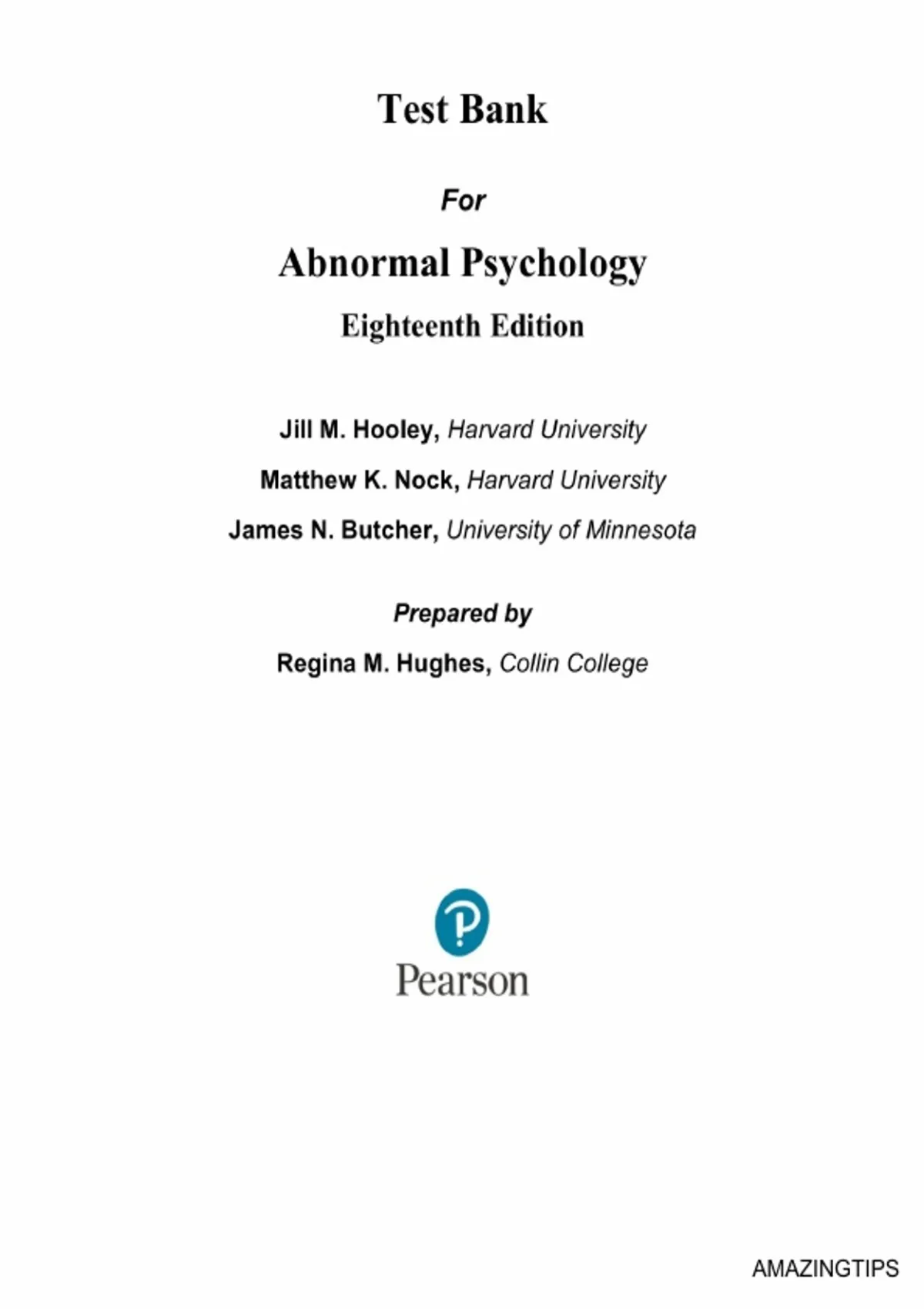 Test Bank

For

Abnormal Psychology

Eighteenth Edition

Jill M. Hooley, Harvard University

Matthew K. Nock, Harvard University

James N. Butcher, University of Minnesota

Prepared by

Regina M. Hughes, Collin College

Pearson

AMAZINGTIPS